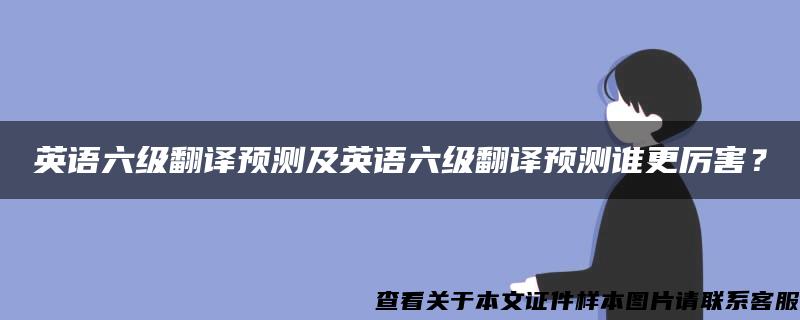 英语六级翻译预测及英语六级翻译预测谁更厉害？

查看关于本文证件样本图片请联系客服